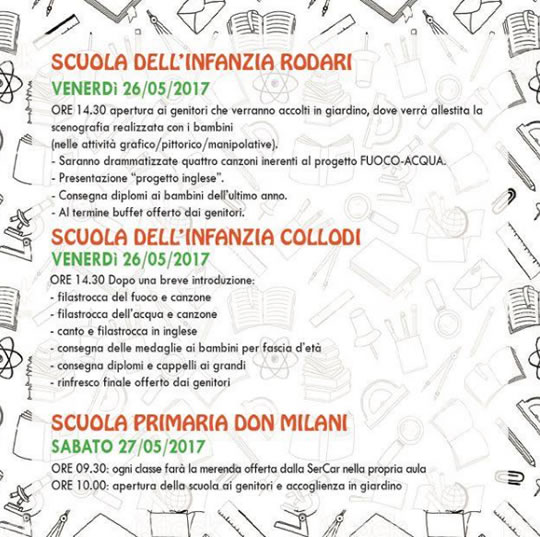 SCUOLA DELL'INFANZIA RODARI
VENERDì 26/05/2017
ORE 14.30 apertura ai genitori che verranno accolti in giardino, dove verrà allestita la scenografia realizzata con i bambini
(nelle attività grafico/pittorico/manipolative).
- Saranno drammatizzate quattro canzoni inerenti al progetto FUOCO-ACQUA.
- Presentazione "progetto inglese".
- Consegna diplomi ai bambini dell'ultimo anno.
- Al termine buffet offerto dai genitori.

SCUOLA DELL'INFANZIA COLLODI
VENERDì 26/05/2017
ORE 14.30 Dopo una breve introduzione:
- filastrocca del fuoco e canzone
- filastrocca dell'acqua e canzone
- canto e filastrocca in inglese
- consegna delle medaglie ai bambini per fascia d'età
- consegna diplomi e cappelli ai grandi
- rinfresco finale offerto dai genitori

SCUOLA PRIMARIA DON MILANI
SABATO 27/05/2017
ORE 09.30: ogni classe farà la merenda offerta dalla SerCar nella propria aula
ORE 10.00: apertura della scuola ai genitori e accoglienza in giardino